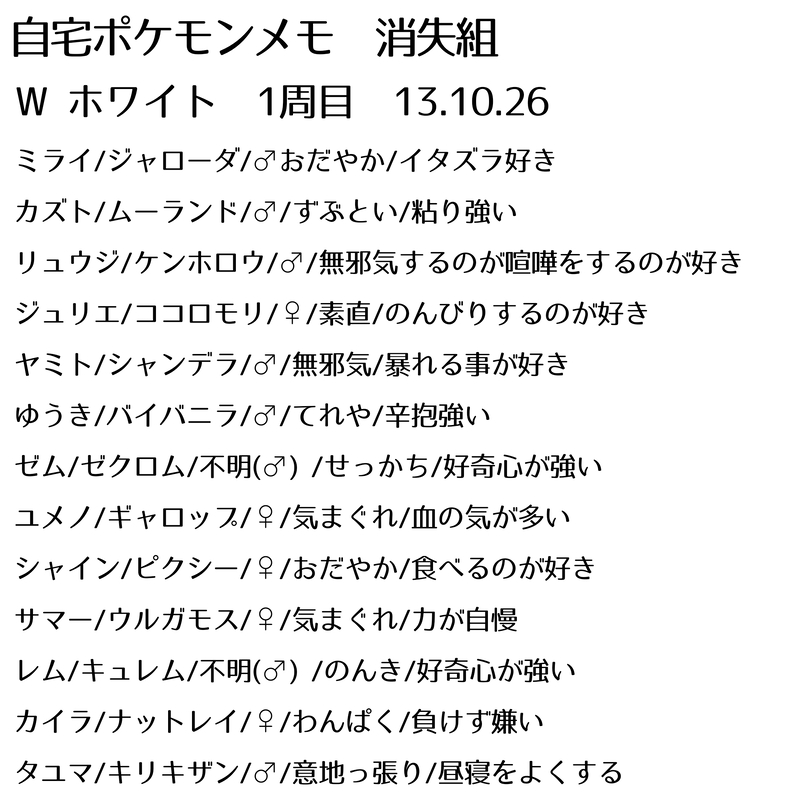 自宅ポケモンメモ　消失組

W ホワイト　1周目　13.10.26

ミライ/ジャローダ/♂おだやか/イタズラ好き

カズト/ムーランド/♂/ずぶとい/粘り強い

リュウジ/ケンホロウ/♂/無邪気するのが喧嘩をするのが好き

ジュリエ/ココロモリ/♀/素直/のんびりするのが好き

ヤミト/シャンデラ/♂/無邪気/暴れる事が好き

ゆうき/バイバニラ/♂/てれや/辛抱強い

ゼム/ゼクロム/不明(♂) /せっかち/好奇心が強い

ユメノ/ギャロップ/♀/気まぐれ/血の気が多い

シャイン/ピクシー/♀/おだやか/食べるのが好き

サマー/ウルガモス/♀/気まぐれ/力が自慢

レム/キュレム/不明(♂) /のんき/好奇心が強い

カイラ/ナットレイ/♀/わんぱく/負けず嫌い

タユマ/キリキザン/♂/意地っ張り/昼寝をよくする